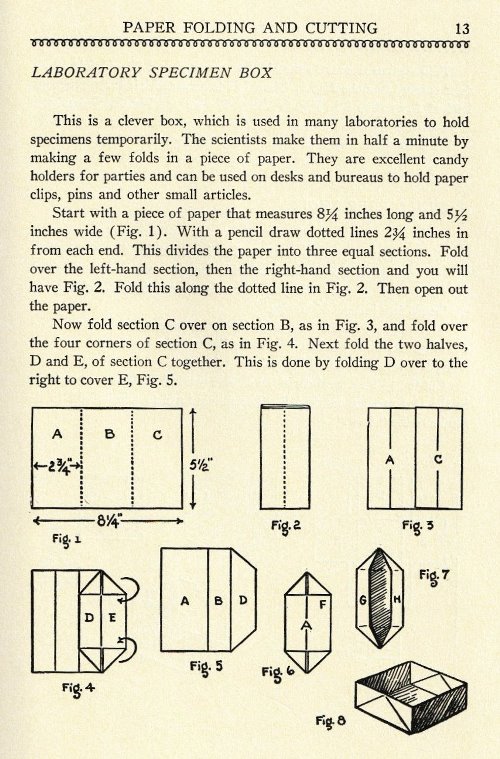 PAPER FOLDING AND CUTTING 13

LABORATORY SPECIMEN BOX

This is a clever box, which is used in many laboratories to hold specimens temporarily. The scientists make them in half a minute by making a few folds in a piece of paper. They are excellent candy holders for parties and can be used on desks and bureaus to hold paper clips, pins and other small articles.

Start with a piece of paper that measures 8¼ inches long and 5½ inches wide (Fig. 1). With a pencil draw dotted lines 2¾ inches in from each end. This divides the paper into three equal sections. Fold over the left-hand section, then the right-hand section and you will have Fig. 2. Fold this along the dotted line in Fig. 2. Then open out the paper.

Now fold section C over on section B, as in Fig. 3, and fold over the four corners of section C, as in Fig. 4. Next fold the two halves, D and E, of section C together. This is done by folding D over to the right to cover E, Fig. 5.

A B C
2¾"
5½"
8¼"
Fig. 1
Fig. 2
A C
Fig. 3
D E
Fig. 4
A B D
Fig. 5
F
A
Fig. 6
G H
Fig. 7
Fig. 8